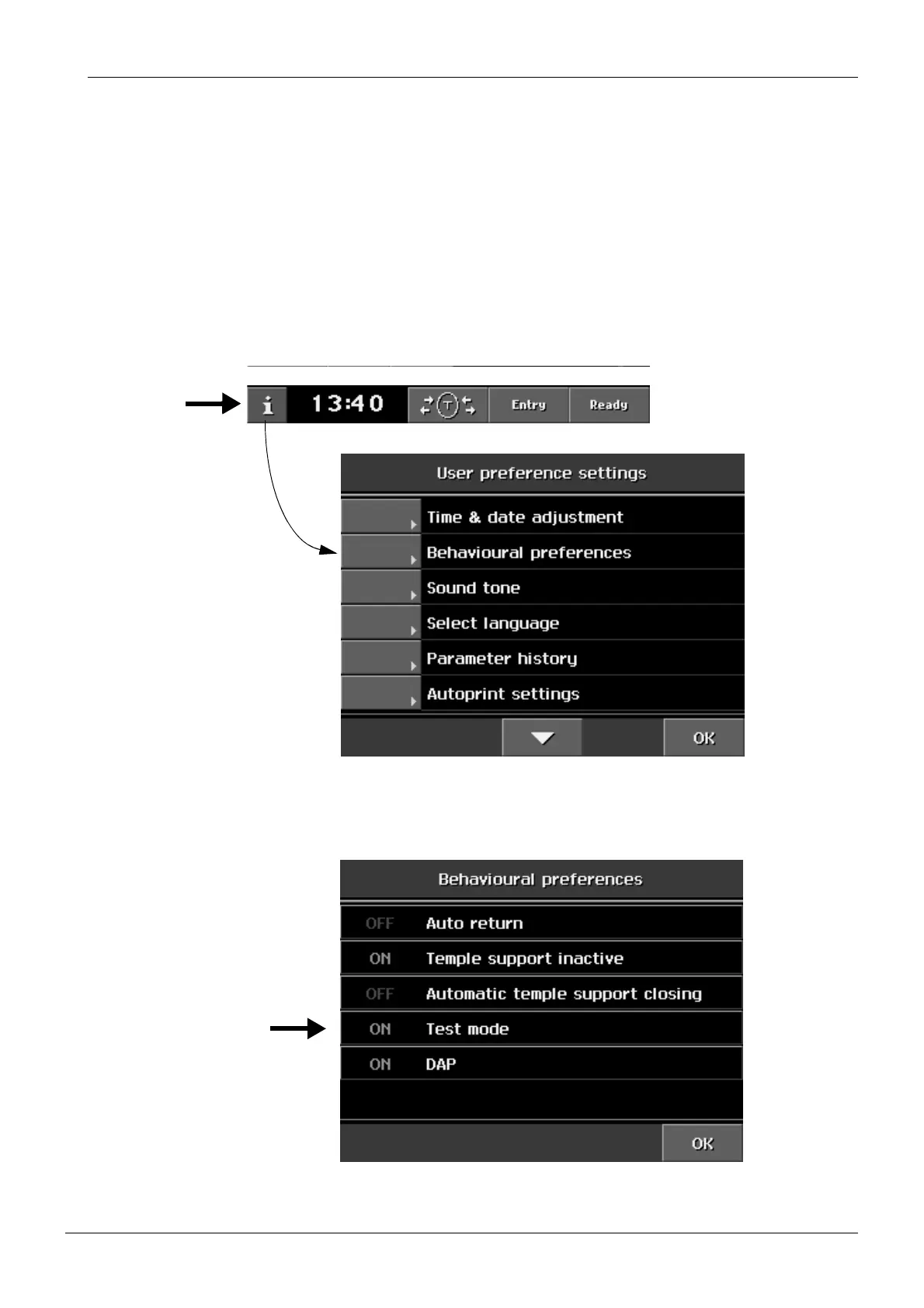 i 13:40 T Entry Ready

User preference settings

Time & date adjustment

Behavioural preferences

Sound tone

Select language

Parameter history

Autoprint settings

OK

Behavioural preferences

OFF Auto return

ON Temple support inactive

OFF Automatic temple support closing

ON Test mode

ON DAP

OK